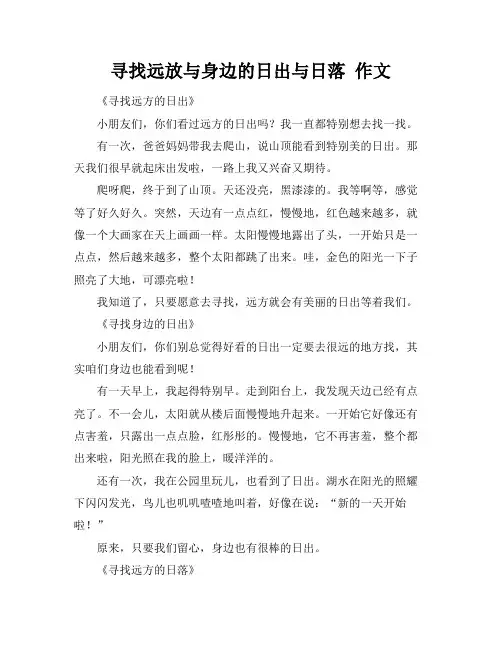 寻找远放与身边的日出与日落 作文

《寻找远方的日出》

小朋友们，你们看过远方的日出吗？我一直都特别想去找一找。

有一次，爸爸妈妈带我去爬山，说山顶能看到特别美的日出。那天我们很早就起床出发啦，一路上我又兴奋又期待。

爬呀爬，终于到了山顶。天还没亮，黑漆漆的。我等啊等，感觉等了好久好久。突然，天边有一点点红，慢慢地，红色越来越多，就像一个大画家在天上画画一样。太阳慢慢地露出了头，一开始只是一点点，然后越来越多，整个太阳都跳了出来。哇，金色的阳光一下子照亮了大地，可漂亮啦！

我知道了，只要愿意去寻找，远方就会有美丽的日出等着我们。

《寻找身边的日出》

小朋友们，你们别总觉得好看的日出一定要去很远的地方找，其实咱们身边也能看到呢！

有一天早上，我起得特别早。走到阳台上，我发现天边已经有点亮了。不一会儿，太阳就从楼后面慢慢地升起来。一开始它好像还有点害羞，只露出一点点脸，红彤彤的。慢慢地，它不再害羞，整个都出来啦，阳光照在我的脸上，暖洋洋的。

还有一次，我在公园里玩儿，也看到了日出。湖水在阳光的照耀下闪闪发光，鸟儿也叽叽喳喳地叫着，好像在说：“新的一天开始啦！”

原来，只要我们留心，身边也有很棒的日出。

《寻找远方的日落》